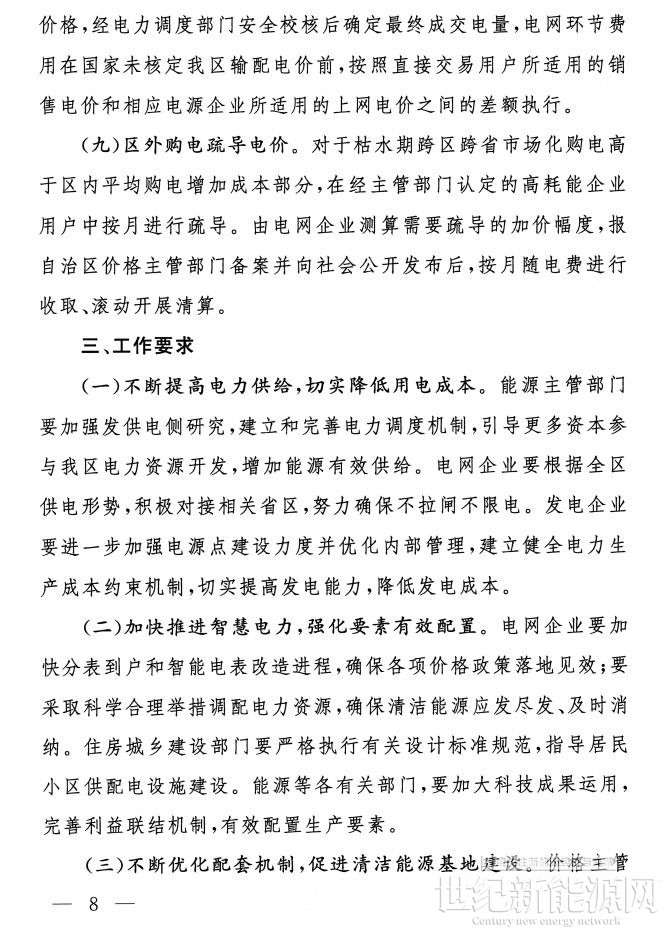 价格，经电力调度部门安全校核后确定最终成交电量，电网环节费用在国家未核定我区输配电价前，按照直接交易用户所适用的销售电价和相应电源企业所适用的上网电价之间的差额执行。

（九）区外购电疏导电价。对于枯水期跨区跨省市场化购电高于区内平均购电增加成本部分，在经主管部门认定的高耗能企业用户中按月进行疏导。由电网企业测算需要疏导的加价幅度，报自治区价格主管部门备案并向社会公开发布后，按月随电费进行收取、滚动开展清算。

三、工作要求

（一）不断提高电力供给，切实降低用电成本。能源主管部门要加强发供电侧研究，建立和完善电力调度机制，引导更多资本参与我区电力资源开发，增加能源有效供给。电网企业要根据全区供电形势，积极对接相关省区，努力确保不拉闸不限电。发电企业要进一步加强电源点建设力度并优化内部管理，建立健全电力生产成本约束机制，切实提高发电能力，降低发电成本。

（二）加快推进智慧电力，强化要素有效配置。电网企业要加快分表到户和智能电表改造进程，确保各项价格政策落地见效；要采取科学合理举措调配电力资源，确保清洁能源应发尽发、及时消纳。住房城乡建设部门要严格执行有关设计标准规范，指导居民小区供配电设施建设。能源等各有关部门，要加大科技成果运用，完善利益联结机制，有效配置生产要素。

（三）不断优化配套机制，促进清洁能源基地建设。价格主管

— 8 —

世纪新能源网
Century new energy network